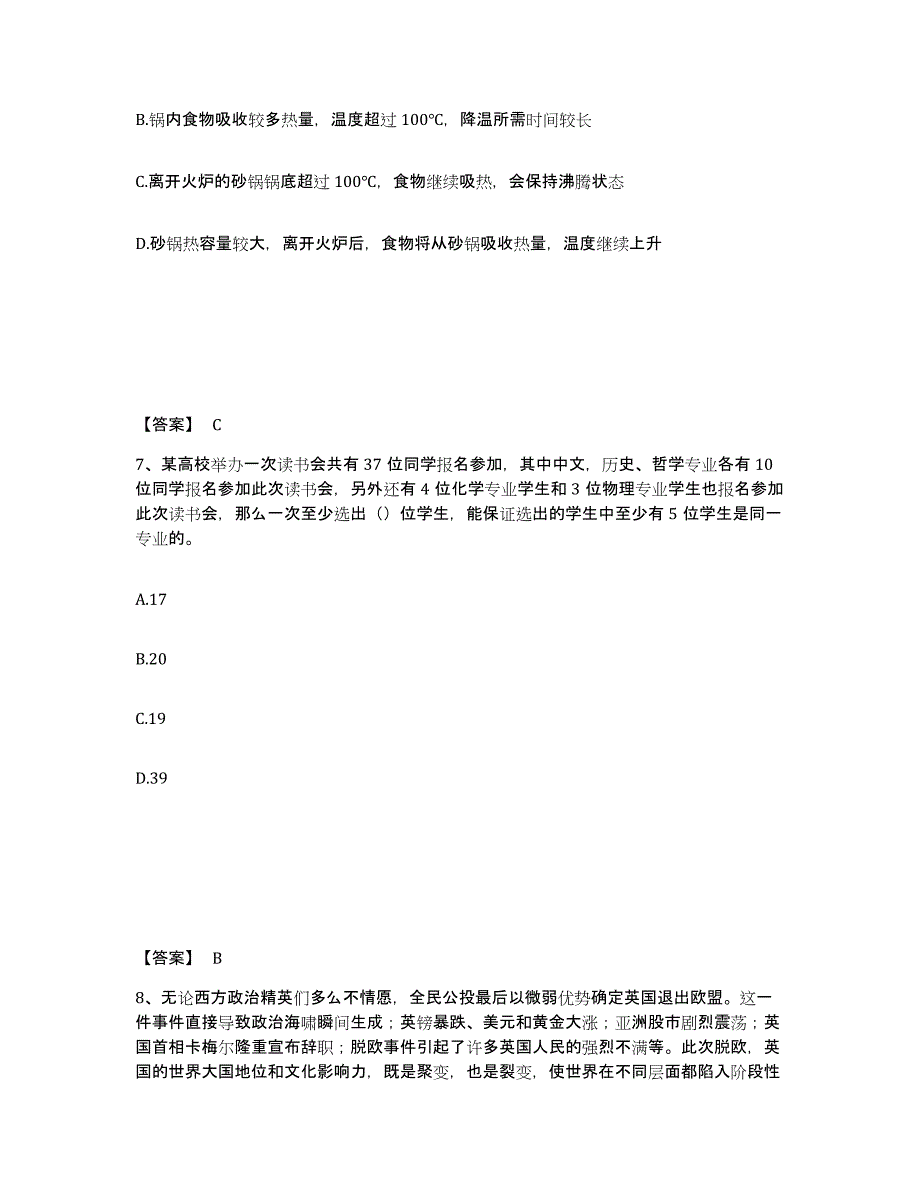 B.锅内食物吸收较多热量，温度超过 100℃，降温所需时间较长

C.离开火炉的砂锅锅底超过 100℃，食物继续吸热，会保持沸腾状态

D.砂锅热容量较大，离开火炉后，食物将从砂锅吸收热量，温度继续上升

【答案】 C

7、某高校举办一次读书会共有 37 位同学报名参加，其中中文，历史、哲学专业各有 10 位同学报名参加此次读书会，另外还有 4 位化学专业学生和 3 位物理专业学生也报名参加此次读书会，那么一次至少选出（）位学生，能保证选出的学生中至少有 5 位学生是同一专业的。

A.17

B.20

C.19

D.39

【答案】 B

8、无论西方政治精英们多么不情愿，全民公投最后以微弱优势确定英国退出欧盟。这一件事件直接导致政治海啸瞬间生成；英镑暴跌、美元和黄金大涨；亚洲股市剧烈震荡；英国首相卡梅尔隆重宣布辞职；脱欧事件引起了许多英国人民的强烈不满等。此次脱欧，英国的世界大国地位和文化影响力，既是聚变，也是裂变，使世界在不同层面都陷入阶段性